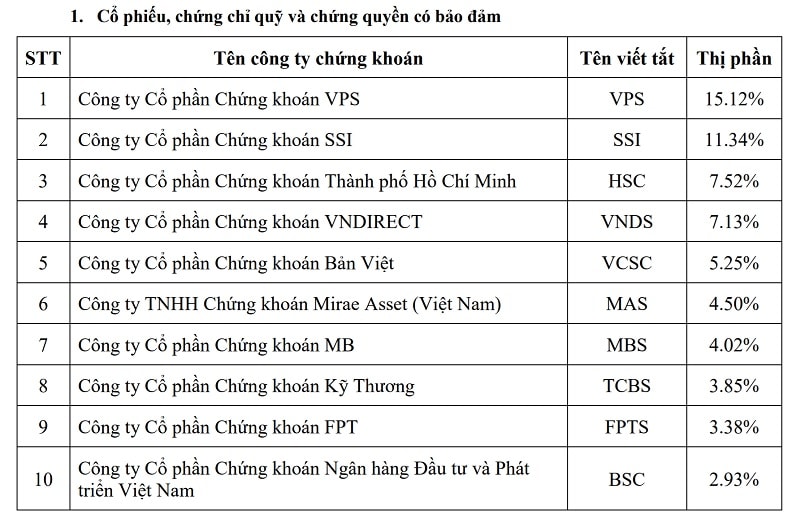 1. Cổ phiếu, chứng chỉ quỹ và chứng quyền có bảo đảm

| STT | Tên công ty chứng khoán | Tên viết tắt | Thị phần |
|---|---|---|---|
| 1 | Công ty Cổ phần Chứng khoán VPS | VPS | 15.12% |
| 2 | Công ty Cổ phần Chứng khoán SSI | SSI | 11.34% |
| 3 | Công ty Cổ phần Chứng khoán Thành phố Hồ Chí Minh | HSC | 7.52% |
| 4 | Công ty Cổ phần Chứng khoán VNDIRECT | VNDS | 7.13% |
| 5 | Công ty Cổ phần Chứng khoán Bản Việt | VCSC | 5.25% |
| 6 | Công ty TNHH Chứng khoán Mirae Asset (Việt Nam) | MAS | 4.50% |
| 7 | Công ty Cổ phần Chứng khoán MB | MBS | 4.02% |
| 8 | Công ty Cổ phần Chứng khoán Kỹ Thương | TCBS | 3.85% |
| 9 | Công ty Cổ phần Chứng khoán FPT | FPTS | 3.38% |
| 10 | Công ty Cổ phần Chứng khoán Ngân hàng Đầu tư và Phát triển Việt Nam | BSC | 2.93% |